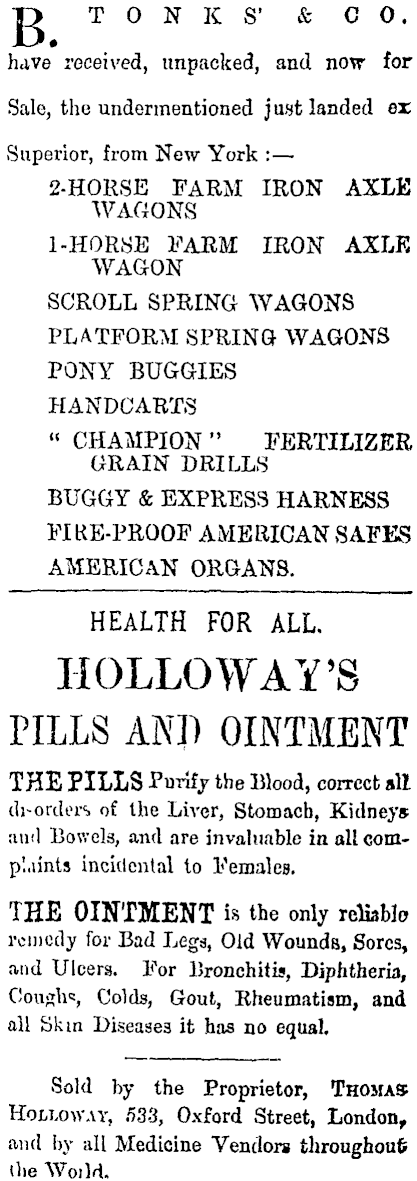 B. TONKS' & CO. have received, unpacked, and now for Sale, the undermentioned just landed ex Superior, from New York :—

2-HORSE FARM IRON AXLE WAGONS
1-HORSE FARM IRON AXLE WAGON
SCROLL SPRING WAGONS
PLATFORM SPRING WAGONS
PONY BUGGIES
HANDCARTS
" CHAMPION " FERTILIZER GRAIN DRILLS
BUGGY & EXPRESS HARNESS
FIRE-PROOF AMERICAN SAFES
AMERICAN ORGANS.

HEALTH FOR ALL.

HOLLOWAY'S PILLS AND OINTMENT

THE PILLS Purify the Blood, correct all disorders of the Liver, Stomach, Kidneys and Bowels, and are invaluable in all complaints incidental to Females.

THE OINTMENT is the only reliable remedy for Bad Legs, Old Wounds, Sores, and Ulcers. For Bronchitis, Diphtheria, Coughs, Colds, Gout, Rheumatism, and all Skin Diseases it has no equal.

Sold by the Proprietor, THOMAS HOLLOWAY, 533, Oxford Street, London, and by all Medicine Vendors throughout the World.